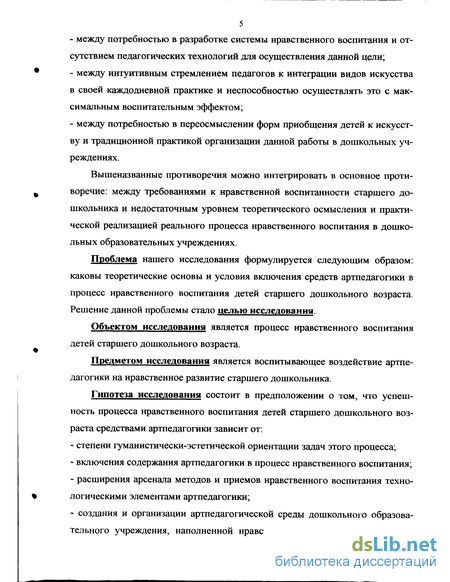 5

- между потребностью в разработке системы нравственного воспитания и отсутствием педагогических технологий для осуществления данной цели;
- между интуитивным стремлением педагогов к интеграции видов искусства в своей каждодневной практике и неспособностью осуществлять это с максимальным воспитательным эффектом;
- между потребностью в переосмыслении форм приобщения детей к искусству и традиционной практикой организации данной работы в дошкольных учреждениях.

Вышеназванные противоречия можно интегрировать в основное противоречие: между требованиями к нравственной воспитанности старшего дошкольника и недостаточным уровнем теоретического осмысления и практической реализацией реального процесса нравственного воспитания в дошкольных образовательных учреждениях.

Проблема нашего исследования формулируется следующим образом: каковы теоретические основы и условия включения средств артпедагогики в процесс нравственного воспитания детей старшего дошкольного возраста. Решение данной проблемы стало целью исследования.

Объектом исследования является процесс нравственного воспитания детей старшего дошкольного возраста.

Предметом исследования является воспитывающее воздействие артпедагогики на нравственное развитие старшего дошкольника.

Гипотеза исследования состоит в предположении о том, что успешность процесса нравственного воспитания детей старшего дошкольного возраста средствами артпедагогики зависит от:
- степени гуманистически-эстетической ориентации задач этого процесса;
- включения содержания артпедагогики в процесс нравственного воспитания;
- расширения арсенала методов и приемов нравственного воспитания технологическими элементами артпедагогики;
- создания и организации артпедагогической среды дошкольного образовательного учреждения, наполненной нравс

dsLib.net
библиотека диссертаций